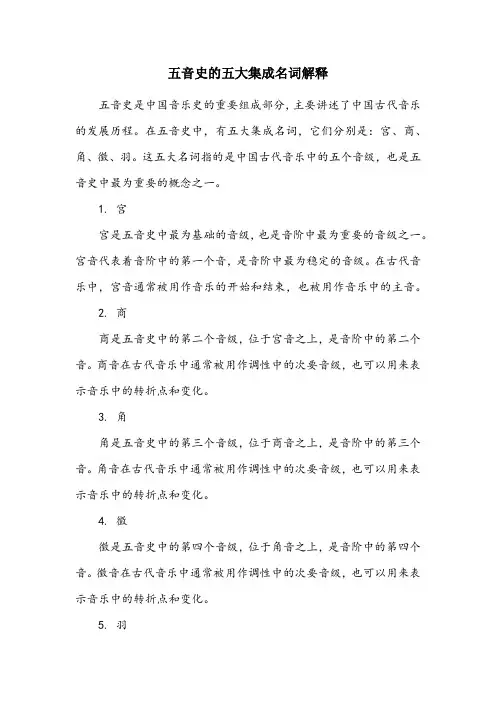 五音史的五大集成名词解释

五音史是中国音乐史的重要组成部分，主要讲述了中国古代音乐的发展历程。在五音史中，有五大集成名词，它们分别是：宫、商、角、徵、羽。这五大名词指的是中国古代音乐中的五个音级，也是五音史中最为重要的概念之一。

1. 宫

宫是五音史中最为基础的音级，也是音阶中最为重要的音级之一。宫音代表着音阶中的第一个音，是音阶中最为稳定的音级。在古代音乐中，宫音通常被用作音乐的开始和结束，也被用作音乐中的主音。

2. 商

商是五音史中的第二个音级，位于宫音之上，是音阶中的第二个音。商音在古代音乐中通常被用作调性中的次要音级，也可以用来表示音乐中的转折点和变化。

3. 角

角是五音史中的第三个音级，位于商音之上，是音阶中的第三个音。角音在古代音乐中通常被用作调性中的次要音级，也可以用来表示音乐中的转折点和变化。

4. 徵

徵是五音史中的第四个音级，位于角音之上，是音阶中的第四个音。徵音在古代音乐中通常被用作调性中的次要音级，也可以用来表示音乐中的转折点和变化。

5. 羽